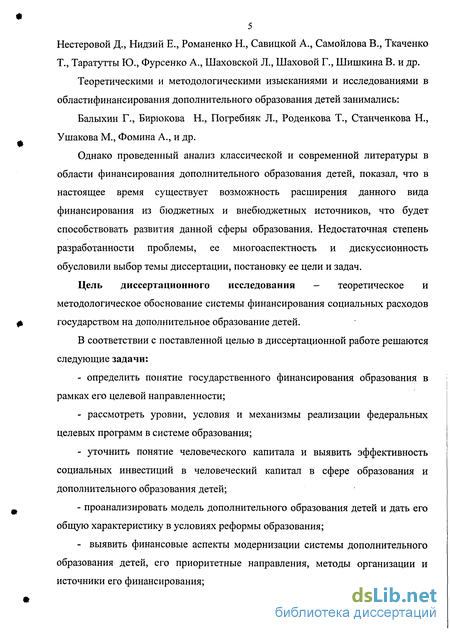 5

Нестеровой Д., Нидзий Е., Романенко Н., Савицкой А., Самойлова В., Ткаченко Т., Таратутты Ю., Фурсенко А., Шаховской Л., Шаховой Г., Шишкина В. и др.

Теоретическими и методологическими изысканиями и исследованиями в областифинансирования дополнительного образования детей занимались:

Балыхин Г., Бирюкова Н., Погребняк Л., Роденкова Т., Станченкова Н., Ушакова М., Фомина А., и др.

Однако проведенный анализ классической и современной литературы в области финансирования дополнительного образования детей, показал, что в настоящее время существует возможность расширения данного вида финансирования из бюджетных и внебюджетных источников, что будет способствовать развития данной сферы образования. Недостаточная степень разработанности проблемы, ее многоаспектность и дискуссионность обусловили выбор темы диссертации, постановку ее цели и задач.

Цель диссертационного исследования – теоретическое и методологическое обоснование системы финансирования социальных расходов государством на дополнительное образование детей.

В соответствии с поставленной целью в диссертационной работе решаются следующие задачи:

- определить понятие государственного финансирования образования в рамках его целевой направленности;

- рассмотреть уровни, условия и механизмы реализации федеральных целевых программ в системе образования;

- уточнить понятие человеческого капитала и выявить эффективность социальных инвестиций в человеческий капитал в сфере образования и дополнительного образования детей;

- проанализировать модель дополнительного образования детей и дать его общую характеристику в условиях реформы образования;

- выявить финансовые аспекты модернизации системы дополнительного образования детей, его приоритетные направления, методы организации и источники его финансирования;

dsLib.net
библиотека диссертаций